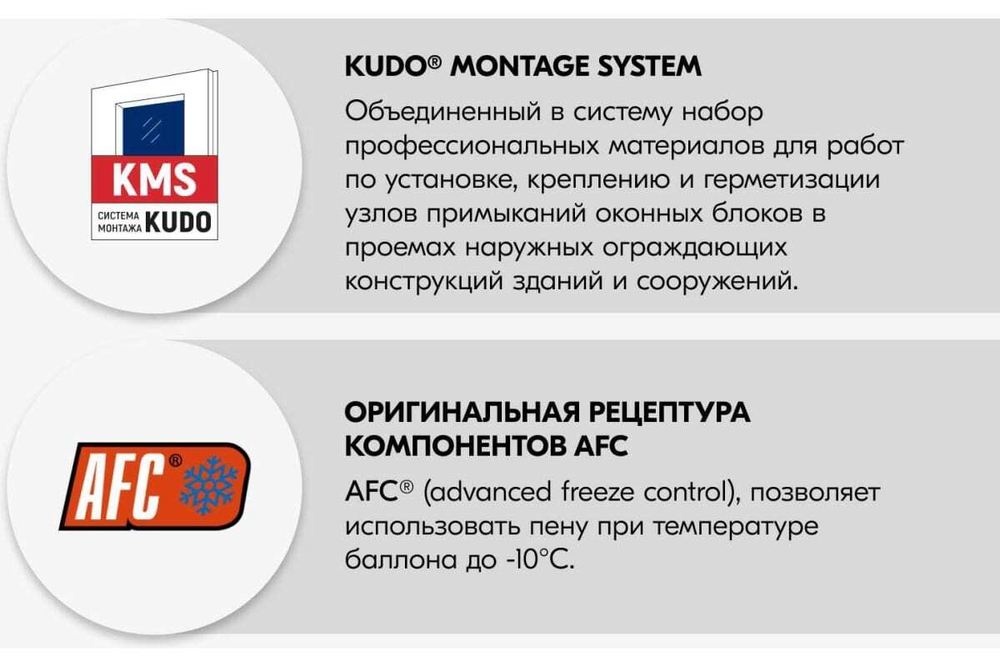 KMS
СИСТЕМА МОНТАЖА KUDO

KUDO® MONTAGE SYSTEM

Объединенный в систему набор профессиональных материалов для работ по установке, креплению и герметизации узлов примыканий оконных блоков в проемах наружных ограждающих конструкций зданий и сооружений.

AFC®

ОРИГИНАЛЬНАЯ РЕЦЕПТУРА КОМПОНЕНТОВ AFC

AFC® (advanced freeze control), позволяет использовать пену при температуре баллона до -10°C.